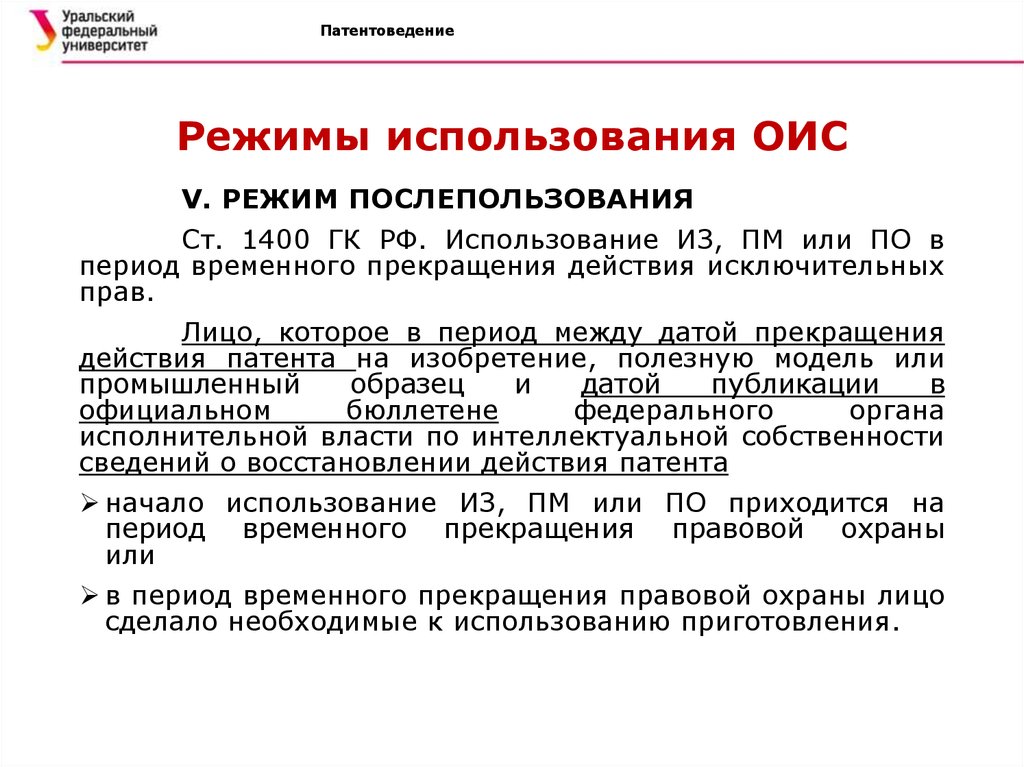 Уральский федеральный университет

Патентоведение

Режимы использования ОИС

V. РЕЖИМ ПОСЛЕПОЛЬЗОВАНИЯ

Ст. 1400 ГК РФ. Использование ИЗ, ПМ или ПО в период временного прекращения действия исключительных прав.

Лицо, которое в период между датой прекращения действия патента на изобретение, полезную модель или промышленный образец и датой публикации в официальном бюллетене федерального органа исполнительной власти по интеллектуальной собственности сведений о восстановлении действия патента

➢ начало использование ИЗ, ПМ или ПО приходится на период временного прекращения правовой охраны или

➢ в период временного прекращения правовой охраны лицо сделало необходимые к использованию приготовления.